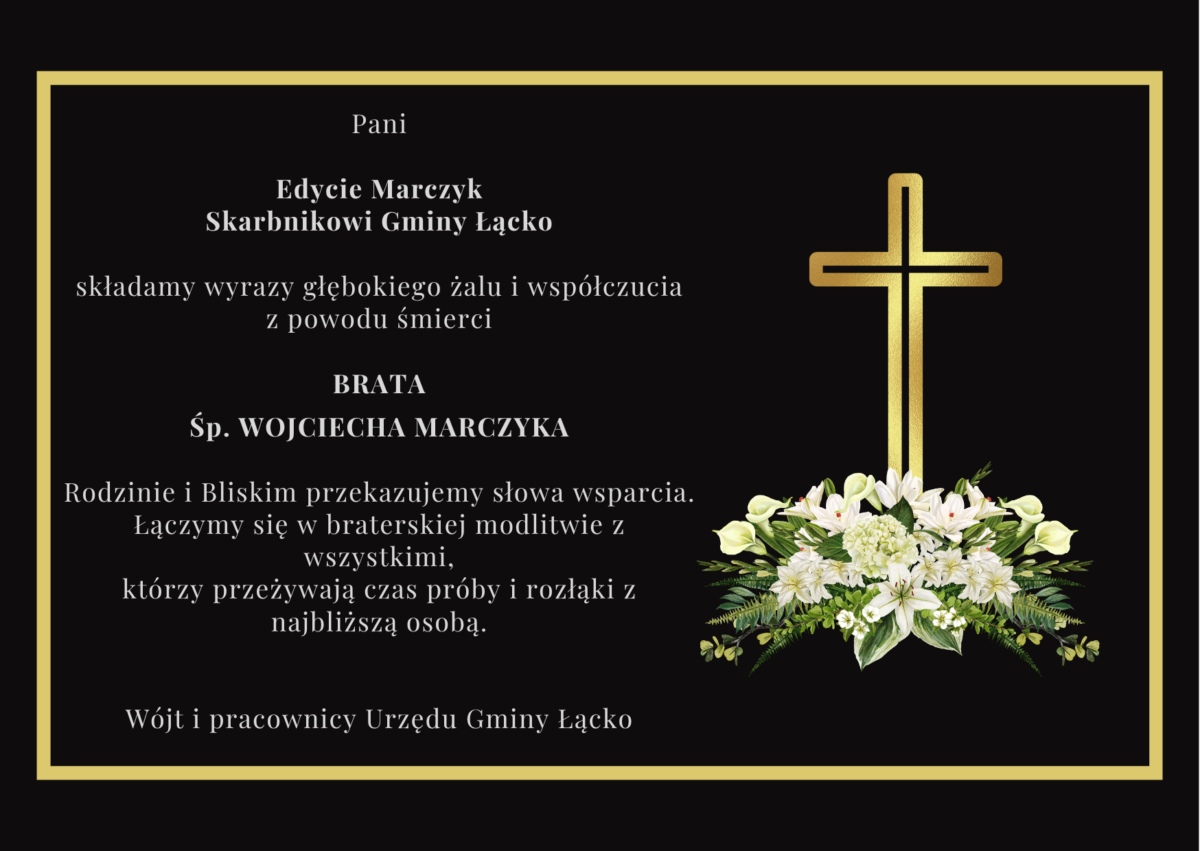 Pani

Edycie Marczyk
Skarbnikowi Gminy Łącko

składamy wyrazy głębokiego żalu i współczucia z powodu śmierci

BRATA

Śp. WOJCIECHA MARCZYKA

Rodzinie i Bliskim przekazujemy słowa wsparcia.
Łączymy się w braterskiej modlitwie z wszystkimi,
którzy przeżywają czas próby i rozłąki z najbliższą osobą.

Wójt i pracownicy Urzędu Gminy Łącko